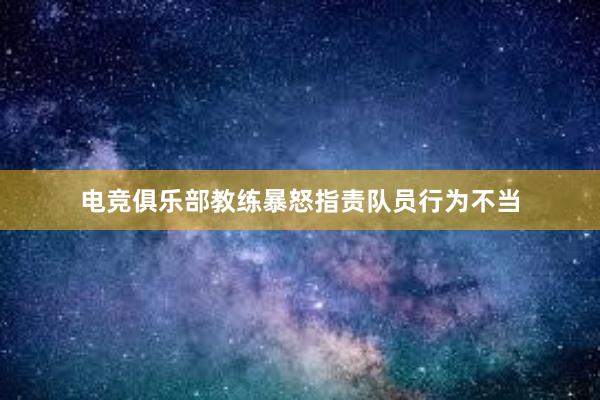 电竞俱乐部教练暴怒指责队员行为不当